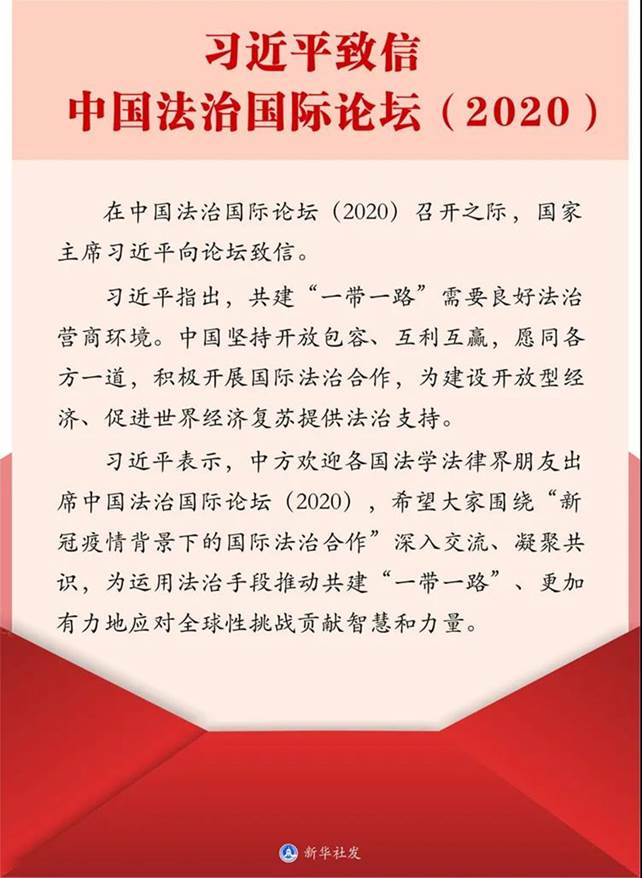 习近平致信
中国法治国际论坛（2020）

在中国法治国际论坛（2020）召开之际，国家主席习近平向论坛致信。

习近平指出，共建“一带一路”需要良好法治营商环境。中国坚持开放包容、互利互赢，愿同各方一道，积极开展国际法治合作，为建设开放型经济、促进世界经济复苏提供法治支持。

习近平表示，中方欢迎各国法学法律界朋友出席中国法治国际论坛（2020），希望大家围绕“新冠疫情背景下的国际法治合作”深入交流、凝聚共识，为运用法治手段推动共建“一带一路”、更加有力地应对全球性挑战贡献智慧和力量。

新华社发